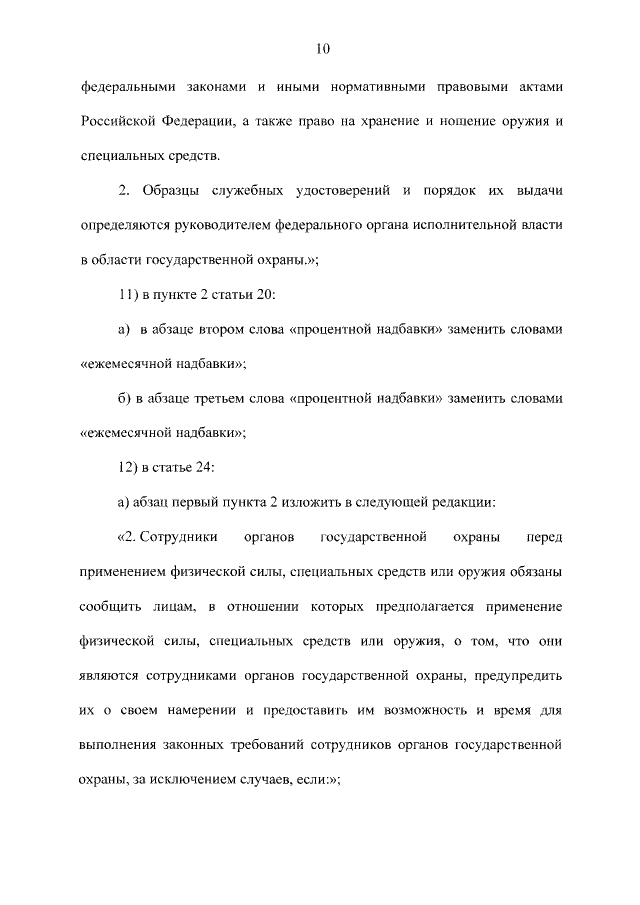 10

федеральными законами и иными нормативными правовыми актами Российской Федерации, а также право на хранение и ношение оружия и специальных средств.

2. Образцы служебных удостоверений и порядок их выдачи определяются руководителем федерального органа исполнительной власти в области государственной охраны.»;

11) в пункте 2 статьи 20:

а) в абзаце втором слова «процентной надбавки» заменить словами «ежемесячной надбавки»;

б) в абзаце третьем слова «процентной надбавки» заменить словами «ежемесячной надбавки»;

12) в статье 24:

а) абзац первый пункта 2 изложить в следующей редакции:

«2. Сотрудники органов государственной охраны перед применением физической силы, специальных средств или оружия обязаны сообщить лицам, в отношении которых предполагается применение физической силы, специальных средств или оружия, о том, что они являются сотрудниками органов государственной охраны, предупредить их о своем намерении и предоставить им возможность и время для выполнения законных требований сотрудников органов государственной охраны, за исключением случаев, если:»;